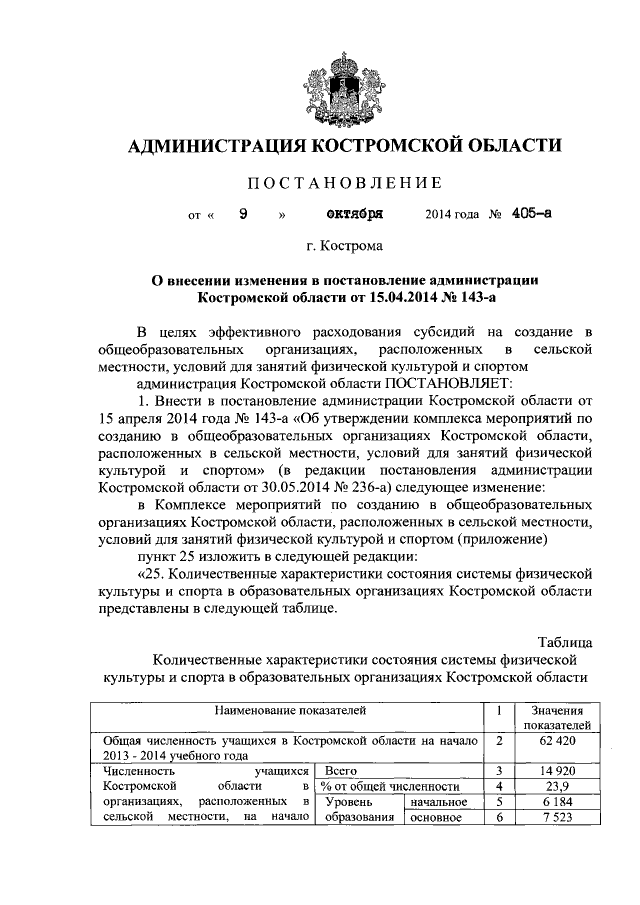 АДМИНИСТРАЦИЯ КОСТРОМСКОЙ ОБЛАСТИ

ПОСТАНОВЛЕНИЕ

от « 9 » октября 2014 года № 405-а

г. Кострома

О внесении изменения в постановление администрации Костромской области от 15.04.2014 № 143-а

В целях эффективного расходования субсидий на создание в общеобразовательных организациях, расположенных в сельской местности, условий для занятий физической культурой и спортом

администрация Костромской области ПОСТАНОВЛЯЕТ:

1. Внести в постановление администрации Костромской области от 15 апреля 2014 года № 143-а «Об утверждении комплекса мероприятий по созданию в общеобразовательных организациях Костромской области, расположенных в сельской местности, условий для занятий физической культурой и спортом» (в редакции постановления администрации Костромской области от 30.05.2014 № 236-а) следующее изменение:

в Комплексе мероприятий по созданию в общеобразовательных организациях Костромской области, расположенных в сельской местности, условий для занятий физической культурой и спортом (приложение)

пункт 25 изложить в следующей редакции:

«25. Количественные характеристики состояния системы физической культуры и спорта в образовательных организациях Костромской области представлены в следующей таблице.

Таблица

Количественные характеристики состояния системы физической культуры и спорта в образовательных организациях Костромской области

| Наименование показателей | | | 1 | Значения показателей |
|---|---|---|---|---|
| Общая численность учащихся в Костромской области на начало 2013 - 2014 учебного года | | | 2 | 62 420 |
| Численность учащихся Костромской области в организациях, расположенных в сельской местности, на начало | Всего | | 3 | 14 920 |
| | % от общей численности | | 4 | 23,9 |
| | Уровень образования | начальное | 5 | 6 184 |
| | | основное | 6 | 7 523 |